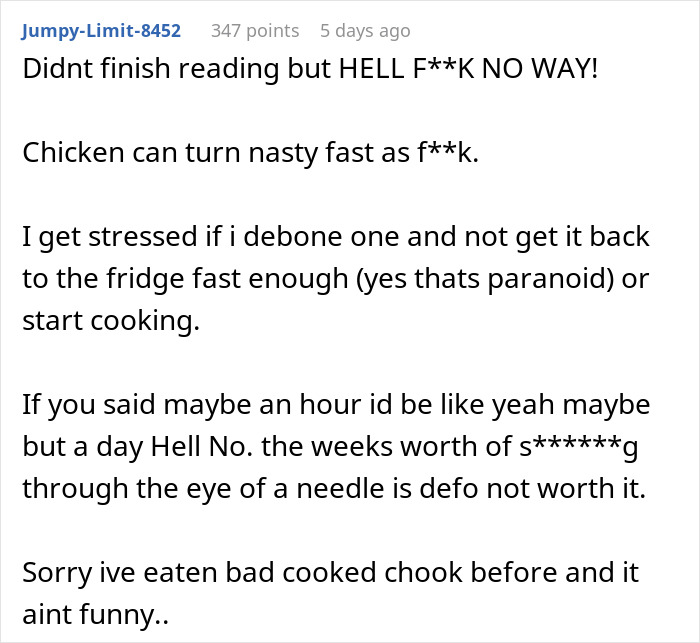 Jumpy-Limit-8452 347 points 5 days ago

Didnt finish reading but HELL F**K NO WAY!

Chicken can turn nasty fast as f**k.

I get stressed if i debone one and not get it back to the fridge fast enough (yes thats paranoid) or start cooking.

If you said maybe an hour id be like yeah maybe but a day Hell No. the weeks worth of s******g through the eye of a needle is defo not worth it.

Sorry ive eaten bad cooked chook before and it aint funny..